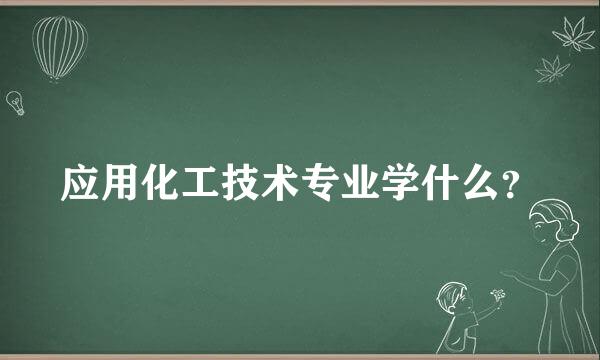 应用化工技术专业学什么?